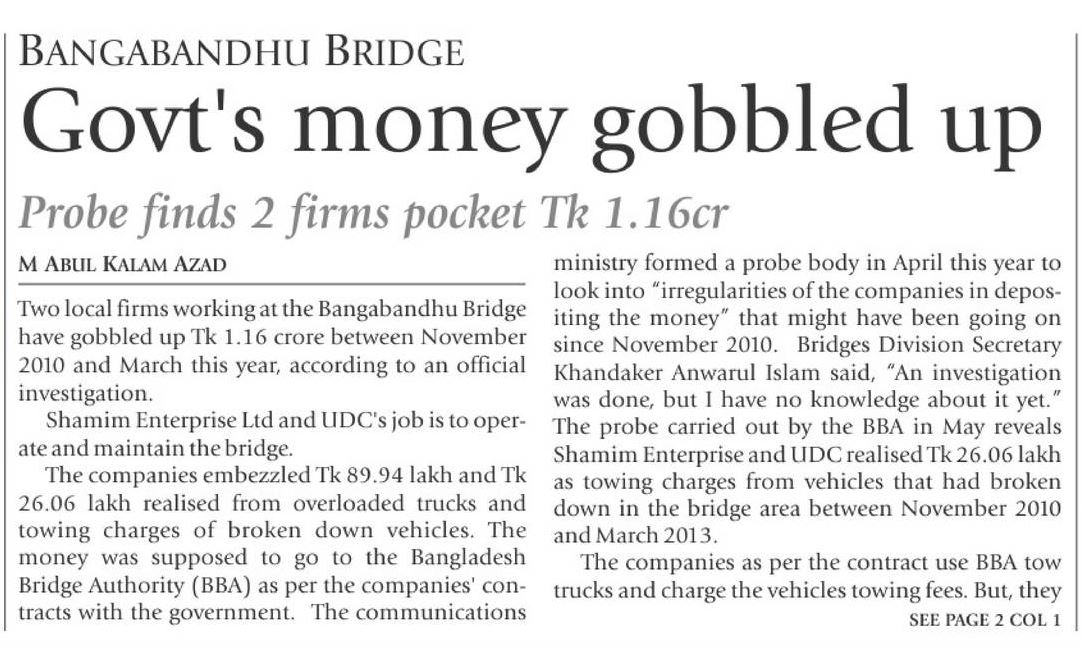 BANGABANDHU BRIDGE

Govt's money gobbled up

Probe finds 2 firms pocket Tk 1.16cr

M ABUL KALAM AZAD

Two local firms working at the Bangabandhu Bridge have gobbled up Tk 1.16 crore between November 2010 and March this year, according to an official investigation.

Shamim Enterprise Ltd and UDC's job is to operate and maintain the bridge.

The companies embezzled Tk 89.94 lakh and Tk 26.06 lakh realised from overloaded trucks and towing charges of broken down vehicles. The money was supposed to go to the Bangladesh Bridge Authority (BBA) as per the companies' contracts with the government. The communications ministry formed a probe body in April this year to look into "irregularities of the companies in depositing the money" that might have been going on since November 2010. Bridges Division Secretary Khandaker Anwarul Islam said, "An investigation was done, but I have no knowledge about it yet." The probe carried out by the BBA in May reveals Shamim Enterprise and UDC realised Tk 26.06 lakh as towing charges from vehicles that had broken down in the bridge area between November 2010 and March 2013.

The companies as per the contract use BBA tow trucks and charge the vehicles towing fees. But, they

SEE PAGE 2 COL 1